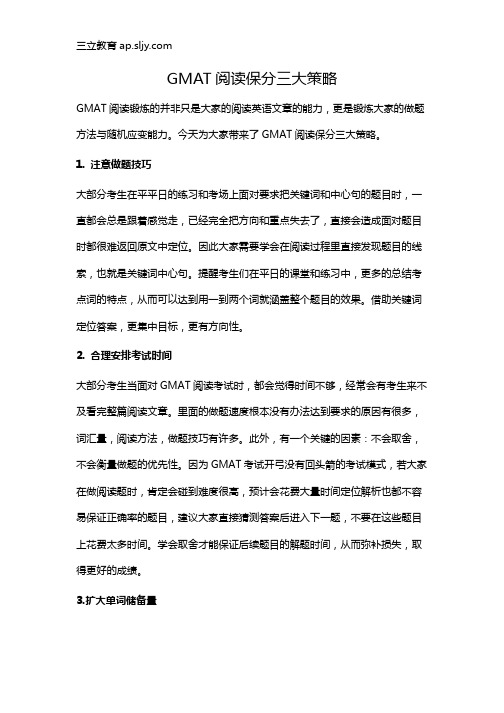 三立教育 ap.sljy.com

GMAT 阅读保分三大策略

GMAT 阅读锻炼的并非只是大家的阅读英语文章的能力，更是锻炼大家的做题方法与随机应变能力。今天为大家带来了 GMAT 阅读保分三大策略。

1. 注意做题技巧

大部分考生在平平日的练习和考场上面对要求把关键词和中心句的题目时，一直都会总是跟着感觉走，已经完全把方向和重点失去了，直接会造成面对题目时都很难返回原文中定位。因此大家需要学会在阅读过程里直接发现题目的线索，也就是关键词中心句。提醒考生们在平日的课堂和练习中，更多的总结考点词的特点，从而可以达到用一到两个词就涵盖整个题目的效果。借助关键词定位答案，更集中目标，更有方向性。

2. 合理安排考试时间

大部分考生当面对 GMAT 阅读考试时，都会觉得时间不够，经常会有考生来不及看完整篇阅读文章。里面的做题速度根本没有办法达到要求的原因有很多，词汇量，阅读方法，做题技巧有许多。此外，有一个关键的因素：不会取舍，不会衡量做题的优先性。因为 GMAT 考试开弓没有回头箭的考试模式，若大家在做阅读题时，肯定会碰到难度很高，预计会花费大量时间定位解析也都不容易保证正确率的题目，建议大家直接猜测答案后进入下一题，不要在这些题目上花费太多时间。学会取舍才能保证后续题目的解题时间，从而弥补损失，取得更好的成绩。

3.扩大单词储备量